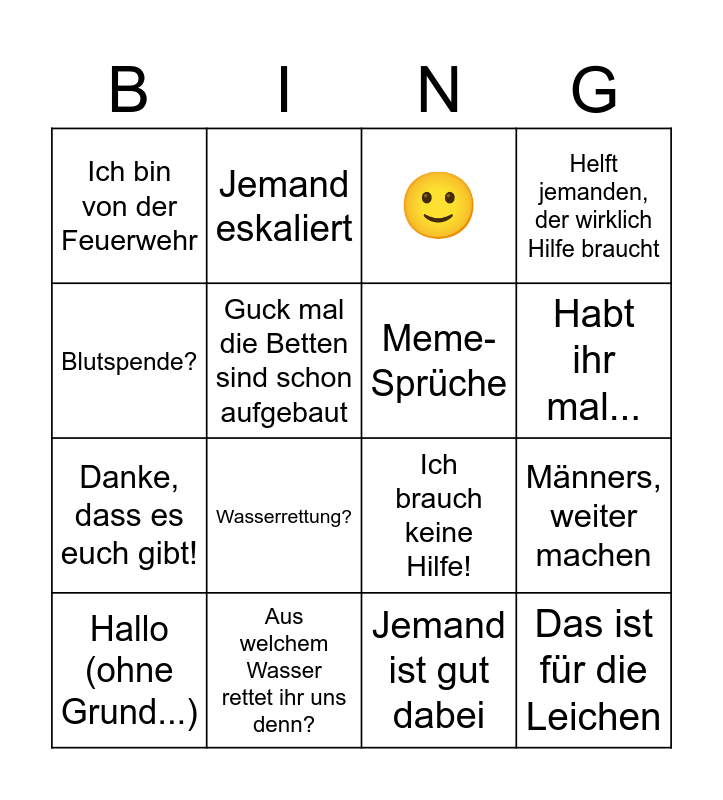 | B | I | N | G |
|---|---|---|---|
| Ich bin von der Feuerwehr | Jemand eskaliert | 🙂 | Helft jemanden, der wirklich Hilfe braucht |
| Blutspende? | Guck mal die Betten sind schon aufgebaut | Meme-Sprüche | Habt ihr mal... |
| Danke, dass es euch gibt! | Wasserrettung? | Ich brauch keine Hilfe! | Männers, weiter machen |
| Hallo (ohne Grund...) | Aus welchem Wasser rettet ihr uns denn? | Jemand ist gut dabei | Das ist für die Leichen |